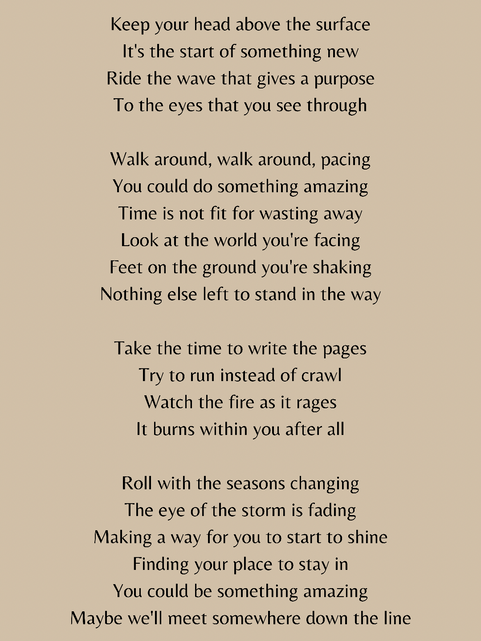 Keep your head above the surface
It's the start of something new
Ride the wave that gives a purpose
To the eyes that you see through

Walk around, walk around, pacing
You could do something amazing
Time is not fit for wasting away
Look at the world you're facing
Feet on the ground you're shaking
Nothing else left to stand in the way

Take the time to write the pages
Try to run instead of crawl
Watch the fire as it rages
It burns within you after all

Roll with the seasons changing
The eye of the storm is fading
Making a way for you to start to shine
Finding your place to stay in
You could be something amazing
Maybe we'll meet somewhere down the line